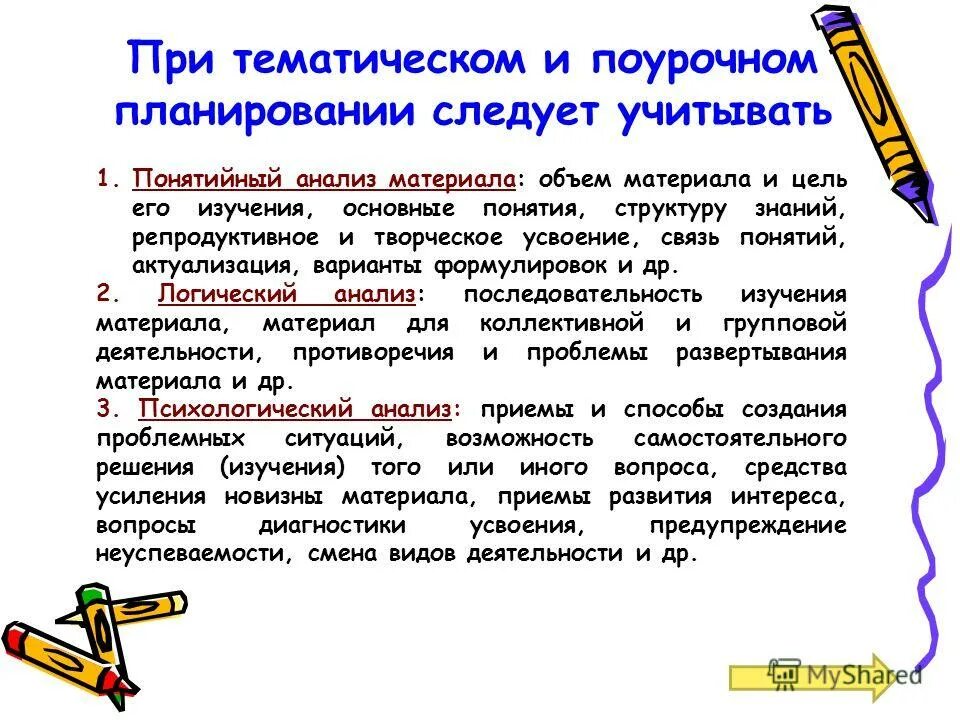 При тематическом и поурочном планировании следует учитывать

1. Понятийный анализ материала: объем материала и цель его изучения, основные понятия, структуру знаний, репродуктивное и творческое усвоение, связь понятий, актуализация, варианты формулировок и др.

2. Логический анализ: последовательность изучения материала, материал для коллективной и групповой деятельности, противоречия и проблемы развертывания материала и др.

3. Психологический анализ: приемы и способы создания проблемных ситуаций, возможность самостоятельного решения (изучения) того или иного вопроса, средства усиления новизны материала, приемы развития интереса, вопросы диагностики усвоения, предупреждение неуспеваемости, смена видов деятельности и др.

MyShared